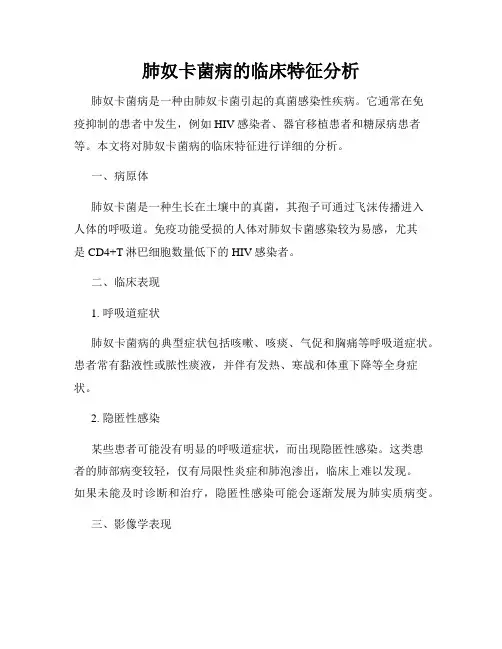 肺奴卡菌病的临床特征分析

肺奴卡菌病是一种由肺奴卡菌引起的真菌感染性疾病。它通常在免疫抑制的患者中发生，例如HIV感染者、器官移植患者和糖尿病患者等。本文将对肺奴卡菌病的临床特征进行详细的分析。

一、病原体

肺奴卡菌是一种生长在土壤中的真菌，其孢子可通过飞沫传播进入人体的呼吸道。免疫功能受损的人体对肺奴卡菌感染较为易感，尤其是CD4+T淋巴细胞数量低下的HIV感染者。

二、临床表现

1. 呼吸道症状

肺奴卡菌病的典型症状包括咳嗽、咳痰、气促和胸痛等呼吸道症状。患者常有黏液性或脓性痰液，并伴有发热、寒战和体重下降等全身症状。

2. 隐匿性感染

某些患者可能没有明显的呼吸道症状，而出现隐匿性感染。这类患者的肺部病变较轻，仅有局限性炎症和肺泡渗出，临床上难以发现。如果未能及时诊断和治疗，隐匿性感染可能会逐渐发展为肺实质病变。

三、影像学表现